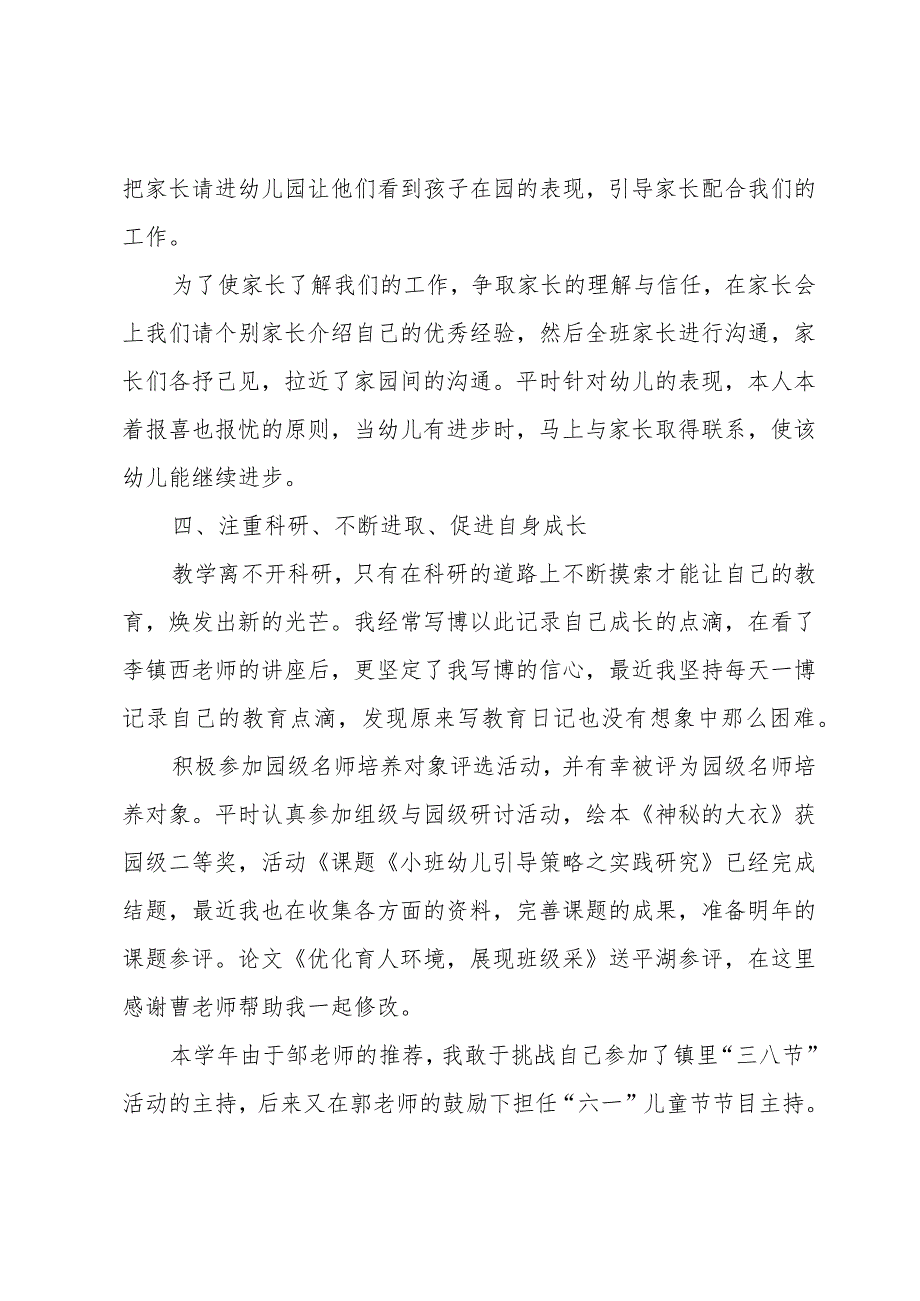 把家长请进幼儿园让他们看到孩子在园的表现，引导家长配合我们的工作。

为了使家长了解我们的工作，争取家长的理解与信任，在家长会上我们请个别家长介绍自己的优秀经验，然后全班家长进行沟通，家长们各抒己见，拉近了家园间的沟通。平时针对幼儿的表现，本人本着报喜也报忧的原则，当幼儿有进步时，马上与家长取得联系，使该幼儿能继续进步。

四、注重科研、不断进取、促进自身成长

教学离不开科研，只有在科研的道路上不断摸索才能让自己的教育，焕发出新的光芒。我经常写博以此记录自己成长的点滴，在看了李镇西老师的讲座后，更坚定了我写博的信心，最近我坚持每天一博记录自己的教育点滴，发现原来写教育日记也没有想象中那么困难。

积极参加园级名师培养对象评选活动，并有幸被评为园级名师培养对象。平时认真参加组级与园级研讨活动，绘本《神秘的大衣》获园级二等奖，活动《课题《小班幼儿引导策略之实践研究》已经完成结题，最近我也在收集各方面的资料，完善课题的成果，准备明年的课题参评。论文《优化育人环境，展现班级采》送平湖参评，在这里感谢曹老师帮助我一起修改。

本学年由于邹老师的推荐，我敢于挑战自己参加了镇里“三八节”活动的主持，后来又在郭老师的鼓励下担任“六一”儿童节节目主持。